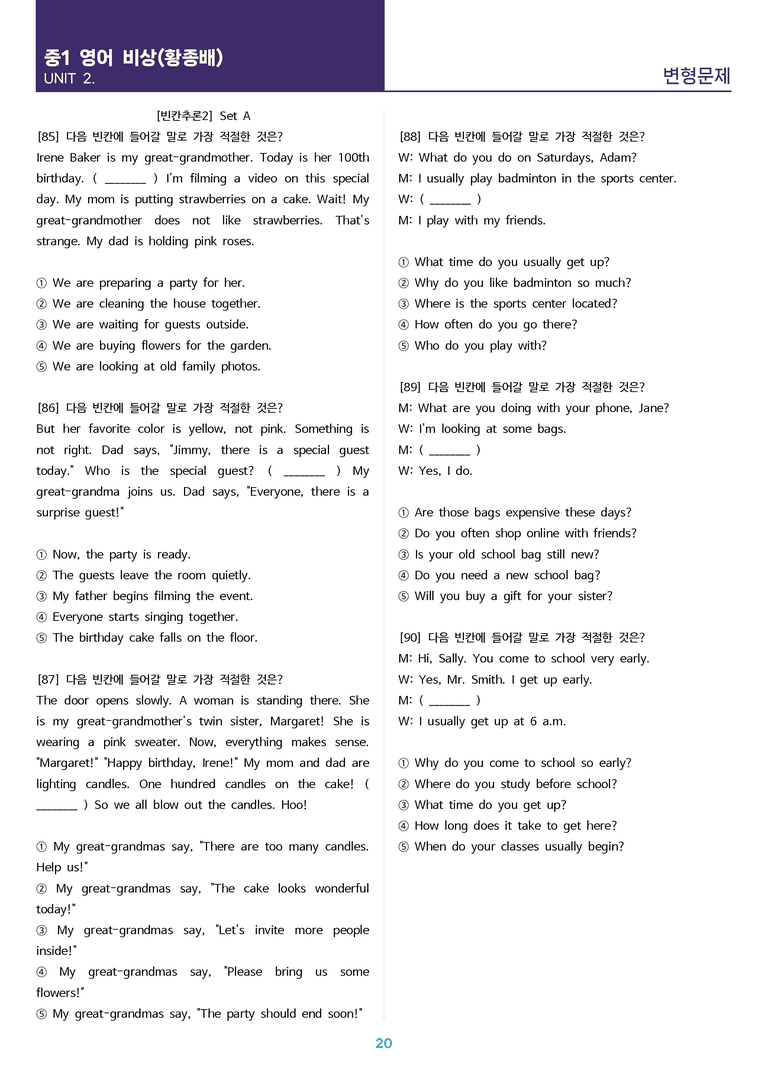 중1 영어 비상(황종배)
UNIT 2.

변형문제

[빈칸추론2] Set A

[85] 다음 빈칸에 들어갈 말로 가장 적절한 것은?
Irene Baker is my great-grandmother. Today is her 100th birthday. ( ____ ) I'm filming a video on this special day. My mom is putting strawberries on a cake. Wait! My great-grandmother does not like strawberries. That's strange. My dad is holding pink roses.

① We are preparing a party for her.
② We are cleaning the house together.
③ We are waiting for guests outside.
④ We are buying flowers for the garden.
⑤ We are looking at old family photos.

[86] 다음 빈칸에 들어갈 말로 가장 적절한 것은?
But her favorite color is yellow, not pink. Something is not right. Dad says, "Jimmy, there is a special guest today." Who is the special guest? ( ____ ) My great-grandma joins us. Dad says, "Everyone, there is a surprise guest!"

① Now, the party is ready.
② The guests leave the room quietly.
③ My father begins filming the event.
④ Everyone starts singing together.
⑤ The birthday cake falls on the floor.

[87] 다음 빈칸에 들어갈 말로 가장 적절한 것은?
The door opens slowly. A woman is standing there. She is my great-grandmother's twin sister, Margaret! She is wearing a pink sweater. Now, everything makes sense. "Margaret!" "Happy birthday, Irene!" My mom and dad are lighting candles. One hundred candles on the cake! ( ____ ) So we all blow out the candles. Hoo!

① My great-grandmas say, "There are too many candles. Help us!"
② My great-grandmas say, "The cake looks wonderful today!"
③ My great-grandmas say, "Let's invite more people inside!"
④ My great-grandmas say, "Please bring us some flowers!"
⑤ My great-grandmas say, "The party should end soon!"

[88] 다음 빈칸에 들어갈 말로 가장 적절한 것은?
W: What do you do on Saturdays, Adam?
M: I usually play badminton in the sports center.
W: ( ____ )
M: I play with my friends.

① What time do you usually get up?
② Why do you like badminton so much?
③ Where is the sports center located?
④ How often do you go there?
⑤ Who do you play with?

[89] 다음 빈칸에 들어갈 말로 가장 적절한 것은?
M: What are you doing with your phone, Jane?
W: I'm looking at some bags.
M: ( ____ )
W: Yes, I do.

① Are those bags expensive these days?
② Do you often shop online with friends?
③ Is your old school bag still new?
④ Do you need a new school bag?
⑤ Will you buy a gift for your sister?

[90] 다음 빈칸에 들어갈 말로 가장 적절한 것은?
M: Hi, Sally. You come to school very early.
W: Yes, Mr. Smith. I get up early.
M: ( ____ )
W: I usually get up at 6 a.m.

① Why do you come to school so early?
② Where do you study before school?
③ What time do you get up?
④ How long does it take to get here?
⑤ When do your classes usually begin?

20